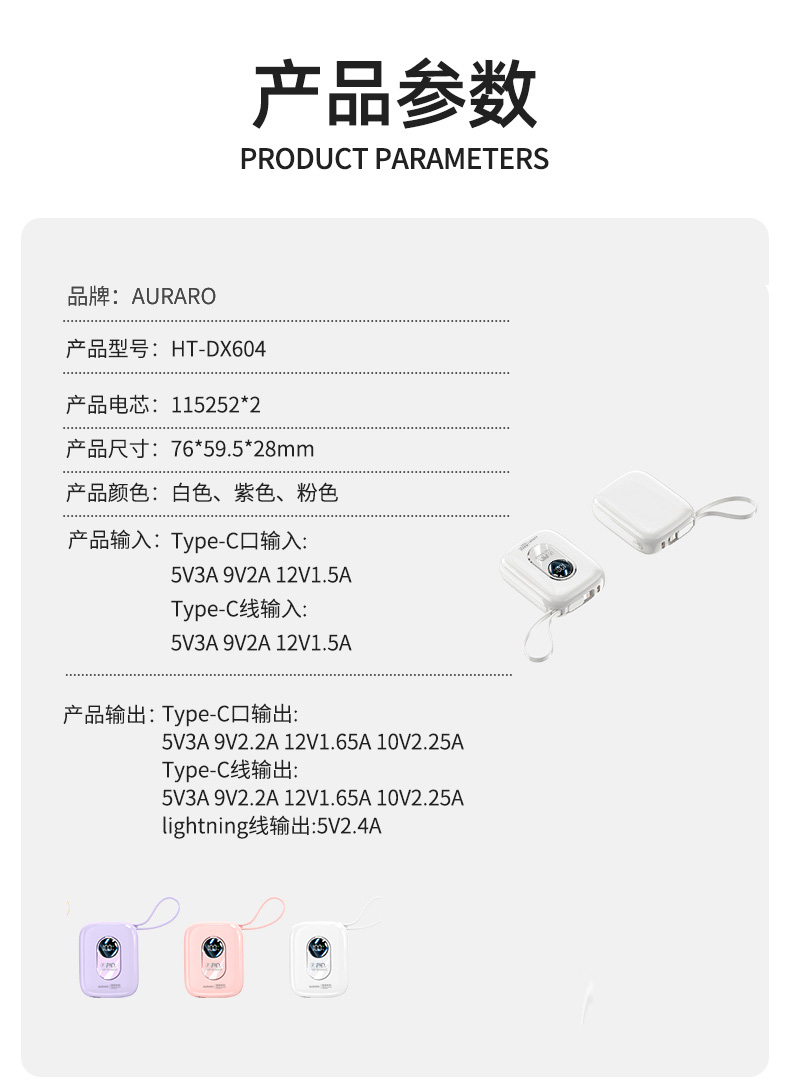 产品参数

PRODUCT PARAMETERS

品牌：AURARO

产品型号：HT-DX604

产品电芯：115252*2

产品尺寸：76*59.5*28mm

产品颜色：白色、紫色、粉色

产品输入：Type-C口输入:
5V3A 9V2A 12V1.5A
Type-C线输入:
5V3A 9V2A 12V1.5A

产品输出：Type-C口输出:
5V3A 9V2.2A 12V1.65A 10V2.25A
Type-C线输出:
5V3A 9V2.2A 12V1.65A 10V2.25A
lightning线输出:5V2.4A